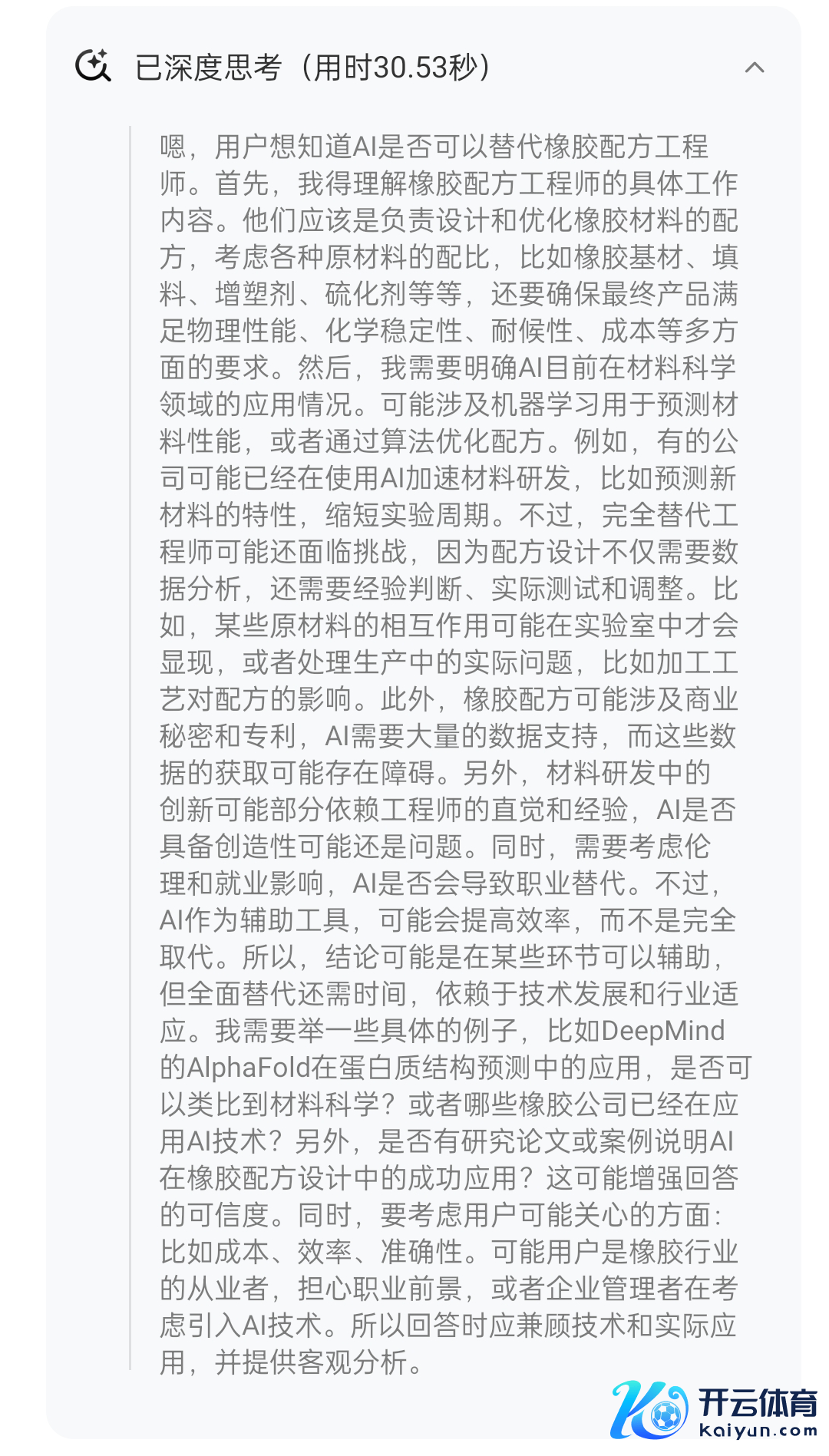 已深度思考（用时30.53秒）

嗯，用户想知道AI是否可以替代橡胶配方工程师。首先，我得理解橡胶配方工程师的具体工作内容。他们应该是负责设计和优化橡胶材料的配方，考虑各种原材料的配比，比如橡胶基材、填料、增塑剂、硫化剂等等，还要确保最终产品满足物理性能、化学稳定性、耐候性、成本等多方面的要求。然后，我需要明确AI目前在材料科学领域的应用情况。可能涉及机器学习用于预测材料性能，或者通过算法优化配方。例如，有的公司可能已经在使用AI加速材料研发，比如预测新材料的特性，缩短实验周期。不过，完全替代工程师可能还面临挑战，因为配方设计不仅需要数据分析，还需要经验判断、实际测试和调整。比如，某些原材料的相互作用可能在实验室中才会显现，或者处理生产中的实际问题，比如加工工艺对配方的影响。此外，橡胶配方可能涉及商业秘密和专利，AI需要大量的数据支持，而这些数据的获取可能存在障碍。另外，材料研发中的创新可能部分依赖工程师的直觉和经验，AI是否具备创造性可能还是问题。同时，需要考虑伦理和就业影响，AI是否会导致职业替代。不过，AI作为辅助工具，可能会提高效率，而不是完全取代。所以，结论可能是在某些环节可以辅助，但全面替代还需时间，依赖于技术发展和行业适应。我需要举一些具体的例子，比如DeepMind的AlphaFold在蛋白质结构预测中的应用，是否可以类比到材料科学？或者哪些橡胶公司已经在应用AI技术？另外，是否有研究论文或案例说明AI在橡胶配方设计中的成功应用？这可能增强回答的可信度。同时，要考虑用户可能关心的方面：比如成本、效率、准确性。可能用户是橡胶行业的从业者，担心职业前景，或者企业管理者在考虑引入AI技术。所以回答时应兼顾技术和实际应用，并提供客观分析。

开云体育
kaiyun.com